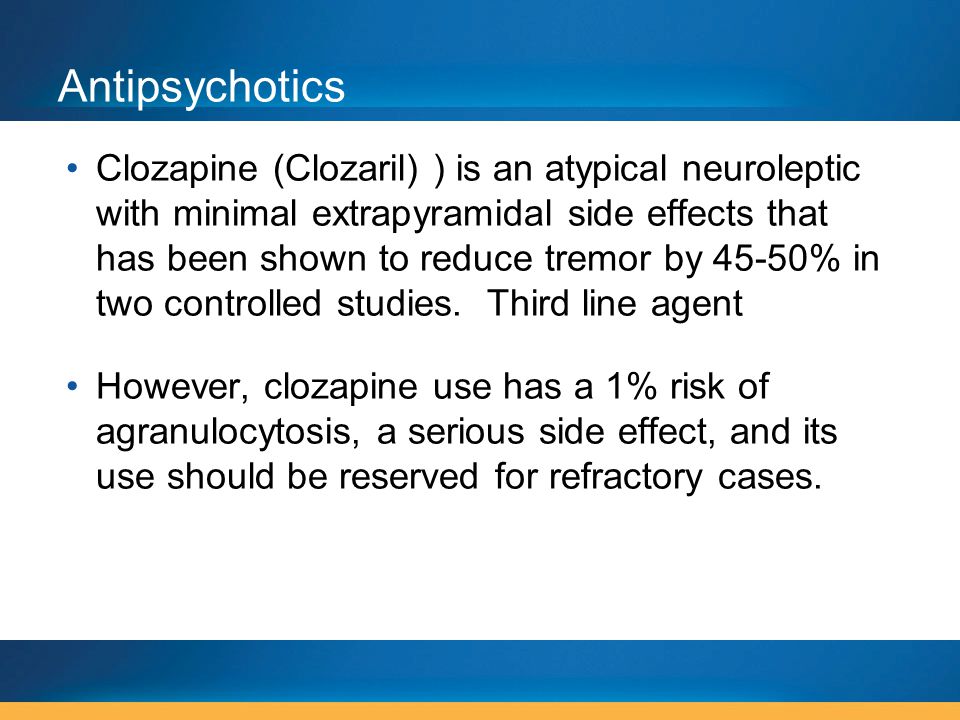 Antipsychotics

• Clozapine (Clozaril) ) is an atypical neuroleptic with minimal extrapyramidal side effects that has been shown to reduce tremor by 45-50% in two controlled studies. Third line agent

• However, clozapine use has a 1% risk of agranulocytosis, a serious side effect, and its use should be reserved for refractory cases.